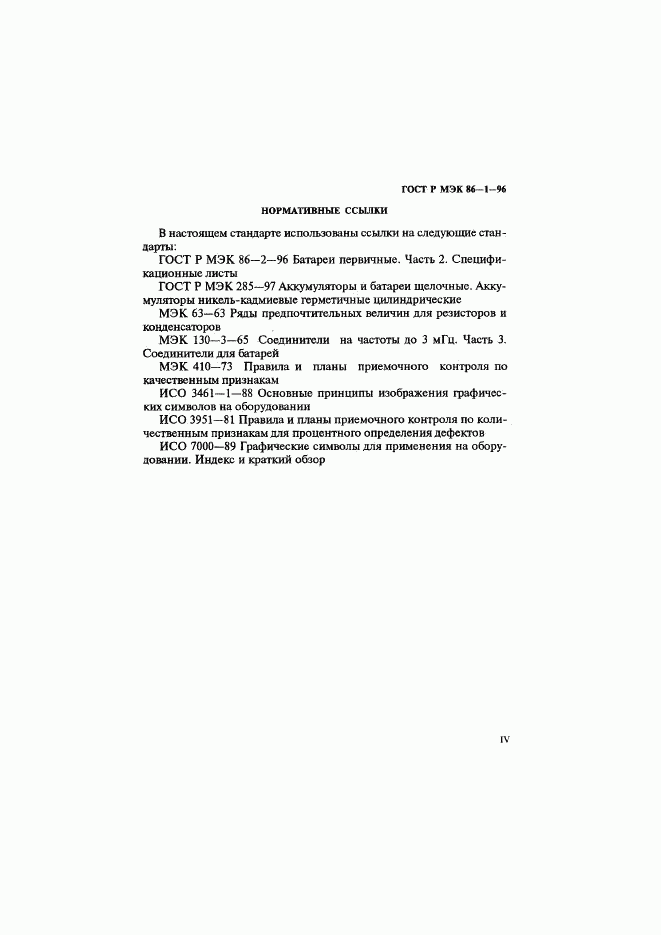 ГОСТ Р МЭК 86—1—96

НОРМАТИВНЫЕ ССЫЛКИ

В настоящем стандарте использованы ссылки на следующие стандарты:

ГОСТ Р МЭК 86—2—96 Батареи первичные. Часть 2. Спецификационные листы

ГОСТ Р МЭК 285—97 Аккумуляторы и батареи щелочные. Аккумуляторы никель-кадмиевые герметичные цилиндрические

МЭК 63—63 Ряды предпочтительных величин для резисторов и конденсаторов

МЭК 130—3—65 Соединители на частоты до 3 мГц. Часть 3. Соединители для батарей

МЭК 410—73 Правила и планы приемочного контроля по качественным признакам

ИСО 3461—1—88 Основные принципы изображения графических символов на оборудовании

ИСО 3951—81 Правила и планы приемочного контроля по количественным признакам для процентного определения дефектов

ИСО 7000—89 Графические символы для применения на оборудовании. Индекс и краткий обзор

IV